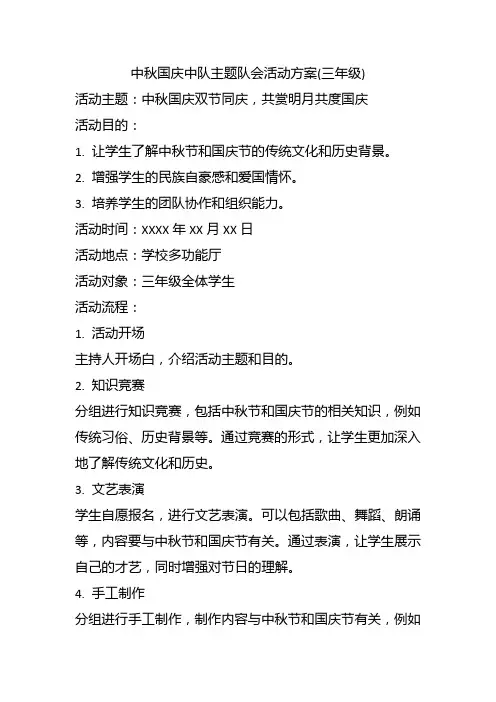 中秋国庆中队主题队会活动方案(三年级)

活动主题：中秋国庆双节同庆，共赏明月共度国庆

活动目的：

1. 让学生了解中秋节和国庆节的传统文化和历史背景。

2. 增强学生的民族自豪感和爱国情怀。

3. 培养学生的团队协作和组织能力。

活动时间：xxxx 年 xx 月 xx 日

活动地点：学校多功能厅

活动对象：三年级全体学生

活动流程：

1. 活动开场

主持人开场白，介绍活动主题和目的。

2. 知识竞赛

分组进行知识竞赛，包括中秋节和国庆节的相关知识，例如传统习俗、历史背景等。通过竞赛的形式，让学生更加深入地了解传统文化和历史。

3. 文艺表演

学生自愿报名，进行文艺表演。可以包括歌曲、舞蹈、朗诵等，内容要与中秋节和国庆节有关。通过表演，让学生展示自己的才艺，同时增强对节日的理解。

4. 手工制作

分组进行手工制作，制作内容与中秋节和国庆节有关，例如